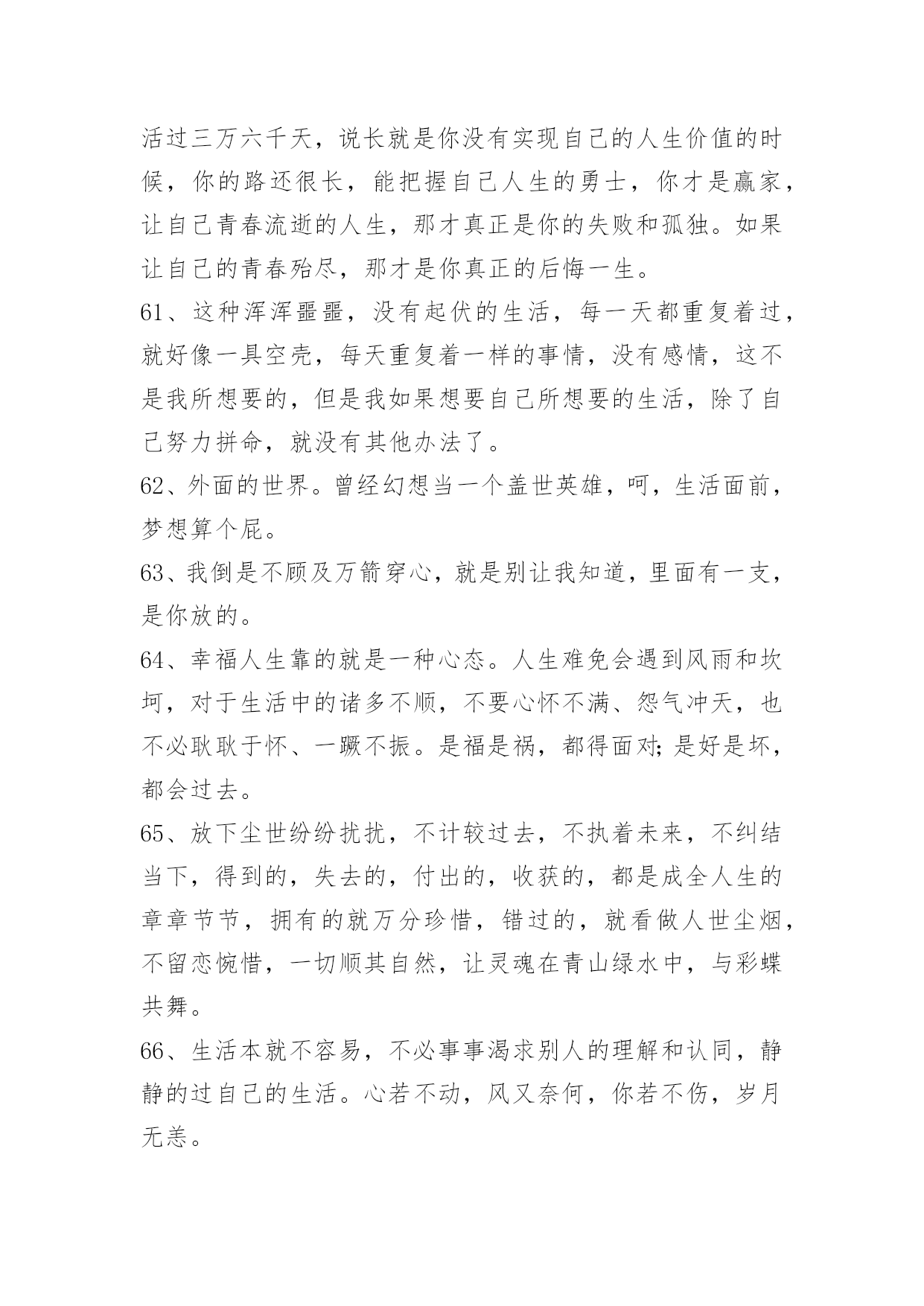 活过三万六千天，说长就是你没有实现自己的人生价值的时候，你的路还很长，能把握自己人生的勇士，你才是赢家，让自己青春流逝的人生，那才真正是你的失败和孤独。如果让自己的青春殆尽，那才是你真正的后悔一生。

61、这种浑浑噩噩，没有起伏的生活，每一天都重复着过，就好像一具空壳，每天重复着一样的事情，没有感情，这不是我所想要的，但是我如果想要自己所想要的生活，除了自己努力拼命，就没有其他办法了。

62、外面的世界。曾经幻想当一个盖世英雄，呵，生活面前，梦想算个屁。

63、我倒是不顾及万箭穿心，就是别让我知道，里面有一支，是你放的。

64、幸福人生靠的就是一种心态。人生难免会遇到风雨和坎坷，对于生活中的诸多不顺，不要心怀不满、怨气冲天，也不必耿耿于怀、一蹶不振。是福是祸，都得面对;是好是坏，都会过去。

65、放下尘世纷纷扰扰，不计较过去，不执着未来，不纠结当下，得到的，失去的，付出的，收获的，都是成全人生的章章节节，拥有的就万分珍惜，错过的，就看做人世尘烟，不留恋惋惜，一切顺其自然，让灵魂在青山绿水中，与彩蝶共舞。

66、生活本就不容易，不必事事渴求别人的理解和认同，静静的过自己的生活。心若不动，风又奈何，你若不伤，岁月无恙。